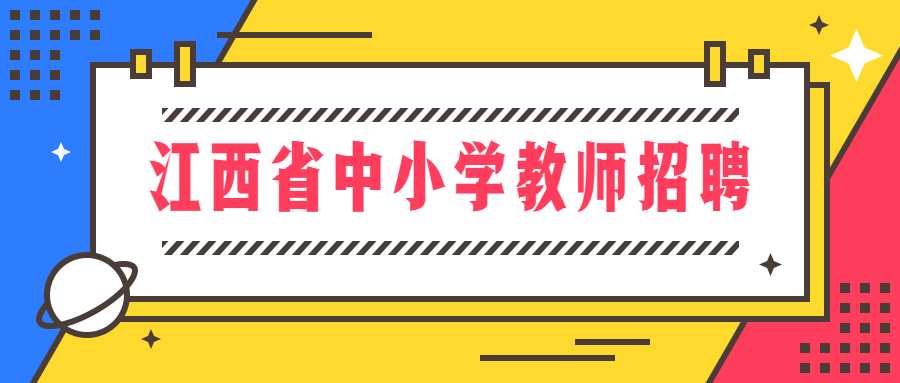 江西省中小学教师招聘